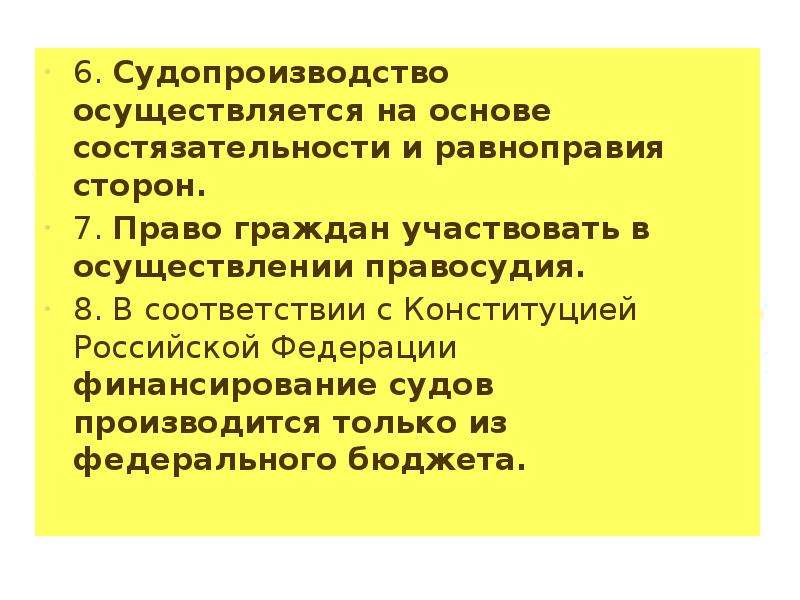 6. Судопроизводство осуществляется на основе состязательности и равноправия сторон.

7. Право граждан участвовать в осуществлении правосудия.

8. В соответствии с Конституцией Российской Федерации финансирование судов производится только из федерального бюджета.